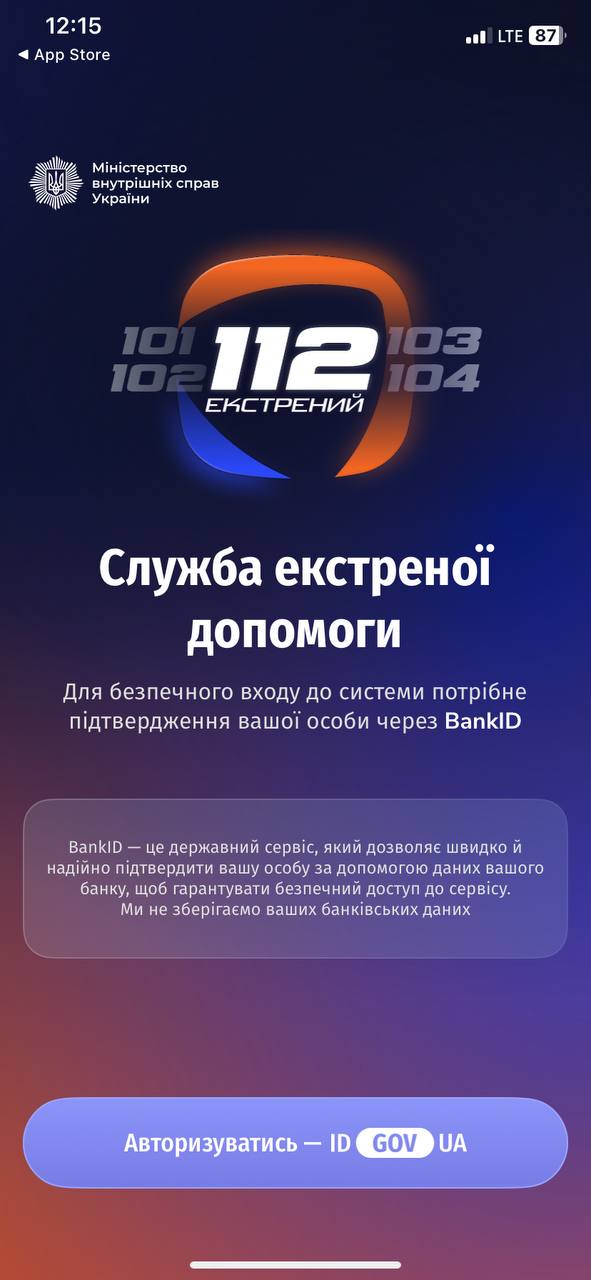 12:15
◀ App Store
LTE 87

Міністерство внутрішніх справ України

101 102 112 103 104
ЕКСТРЕНИЙ

Служба екстреної допомоги

Для безпечного входу до системи потрібне підтвердження вашої особи через BankID

BankID — це державний сервіс, який дозволяє швидко й надійно підтвердити вашу особу за допомогою даних вашого банку, щоб гарантувати безпечний доступ до сервісу. Ми не зберігаємо ваших банківських даних

Авторизуватись — ID GOV UA